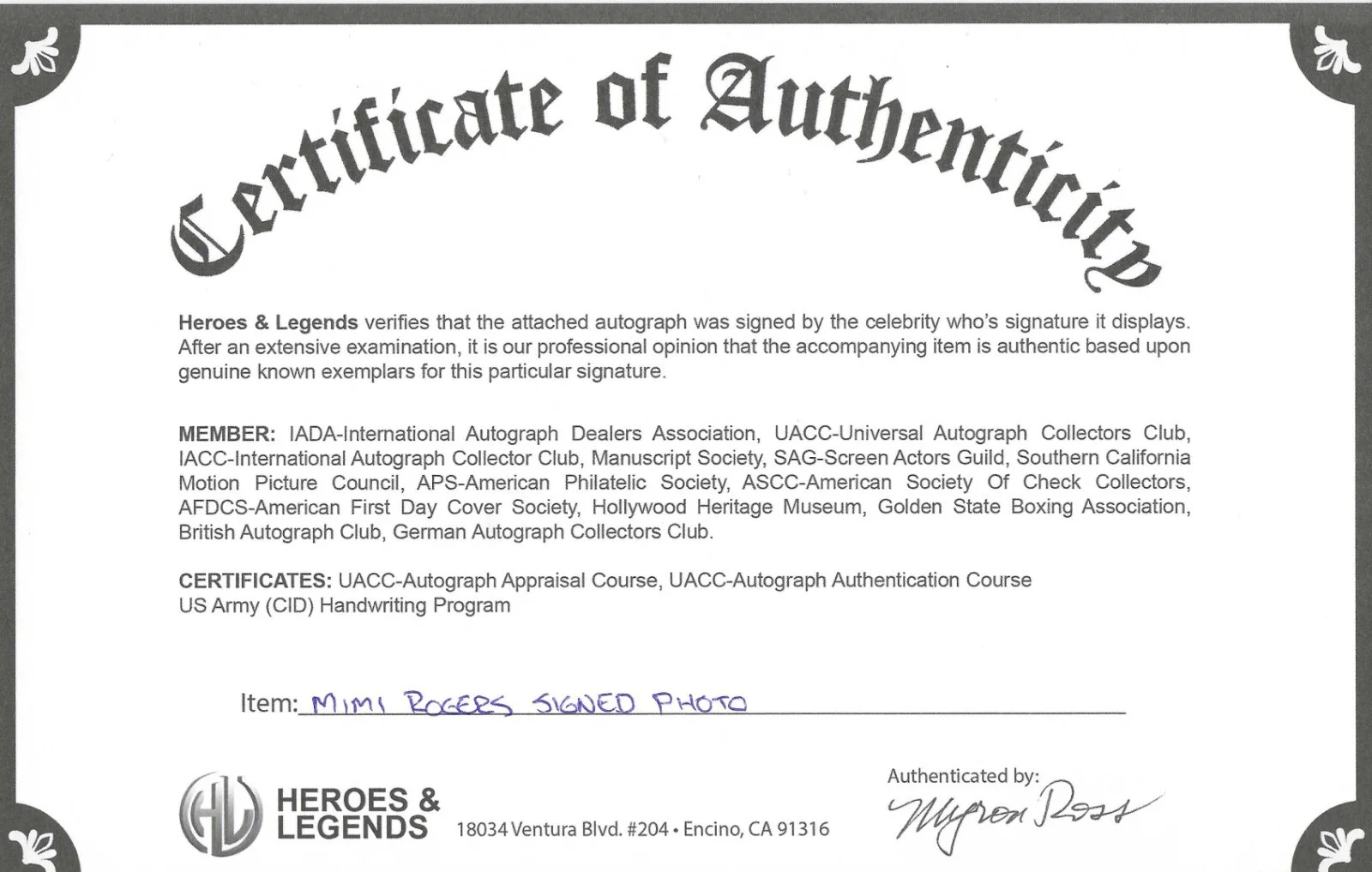 Certificate of Authenticity

Heroes & Legends verifies that the attached autograph was signed by the celebrity who's signature it displays. After an extensive examination, it is our professional opinion that the accompanying item is authentic based upon genuine known exemplars for this particular signature.

MEMBER: IADA-International Autograph Dealers Association, UACC-Universal Autograph Collectors Club, IACC-International Autograph Collector Club, Manuscript Society, SAG-Screen Actors Guild, Southern California Motion Picture Council, APS-American Philatelic Society, ASCC-American Society Of Check Collectors, AFDCS-American First Day Cover Society, Hollywood Heritage Museum, Golden State Boxing Association, British Autograph Club, German Autograph Collectors Club.

CERTIFICATES: UACC-Autograph Appraisal Course, UACC-Autograph Authentication Course
US Army (CID) Handwriting Program

Item: MIMI ROGERS SIGNED PHOTO

HL HEROES & LEGENDS 18034 Ventura Blvd. #204 • Encino, CA 91316

Authenticated by: Myron Ross